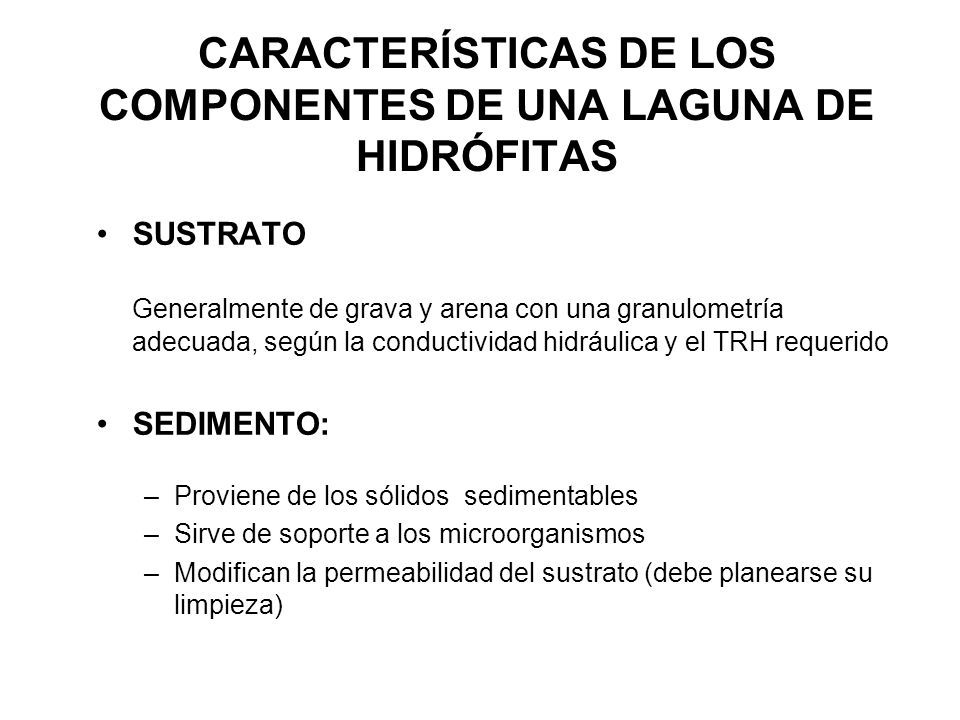 CARACTERÍSTICAS DE LOS COMPONENTES DE UNA LAGUNA DE HIDRÓFITAS

• SUSTRATO

Generalmente de grava y arena con una granulometría adecuada, según la conductividad hidráulica y el TRH requerido

• SEDIMENTO:

– Proviene de los sólidos sedimentables
– Sirve de soporte a los microorganismos
– Modifican la permeabilidad del sustrato (debe planearse su limpieza)